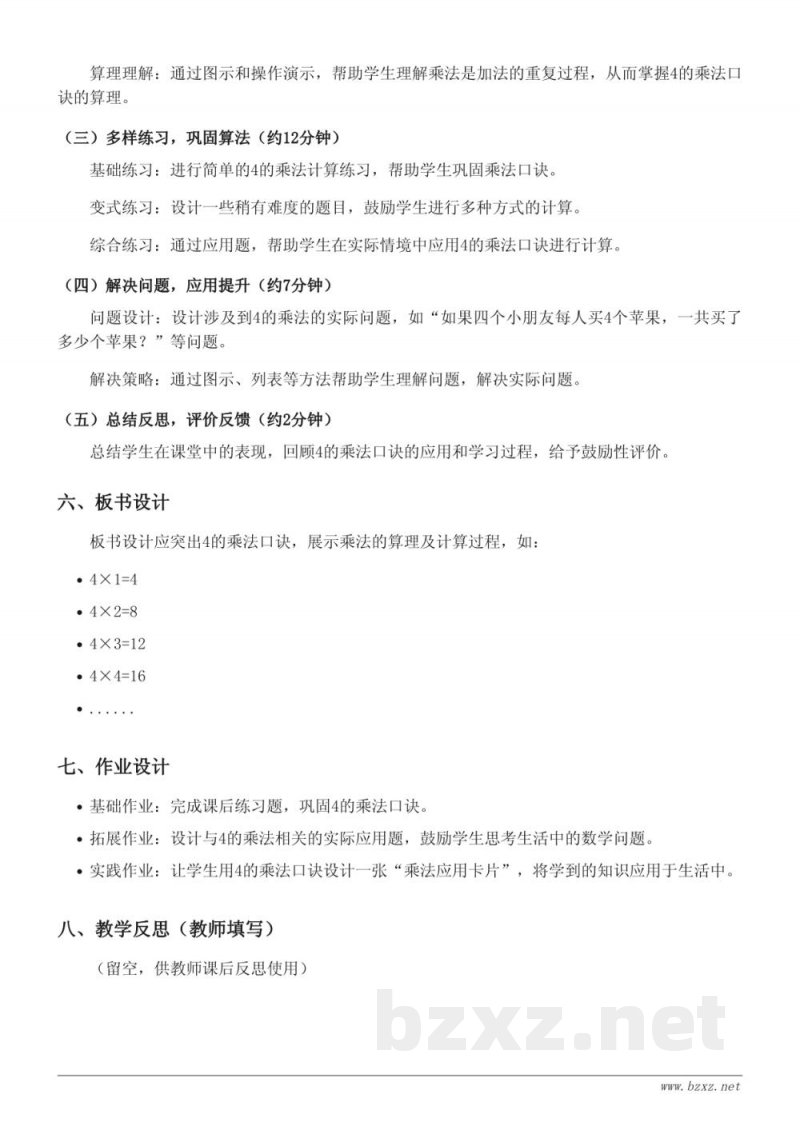 算理理解：通过图示和操作演示，帮助学生理解乘法是加法的重复过程，从而掌握4的乘法口诀的算理。

（三）多样练习，巩固算法（约12分钟）

基础练习：进行简单的4的乘法计算练习，帮助学生巩固乘法口诀。

变式练习：设计一些稍有难度的题目，鼓励学生进行多种方式的计算。

综合练习：通过应用题，帮助学生在实际情境中应用4的乘法口诀进行计算。

（四）解决问题，应用提升（约7分钟）

问题设计：设计涉及到4的乘法的实际问题，如“如果四个小朋友每人买4个苹果，一共买了多少个苹果？”等问题。

解决策略：通过图示、列表等方法帮助学生理解问题，解决实际问题。

（五）总结反思，评价反馈（约2分钟）

总结学生在课堂中的表现，回顾4的乘法口诀的应用和学习过程，给予鼓励性评价。

六、板书设计

板书设计应突出4的乘法口诀，展示乘法的算理及计算过程，如：

• 4×1=4
• 4×2=8
• 4×3=12
• 4×4=16
• ......

七、作业设计

• 基础作业：完成课后练习题，巩固4的乘法口诀。
• 拓展作业：设计与4的乘法相关的实际应用题，鼓励学生思考生活中的数学问题。
• 实践作业：让学生用4的乘法口诀设计一张“乘法应用卡片”，将学到的知识应用于生活中。

八、教学反思（教师填写）

（留空，供教师课后反思使用）

bzxz.net

www.bzxz.net